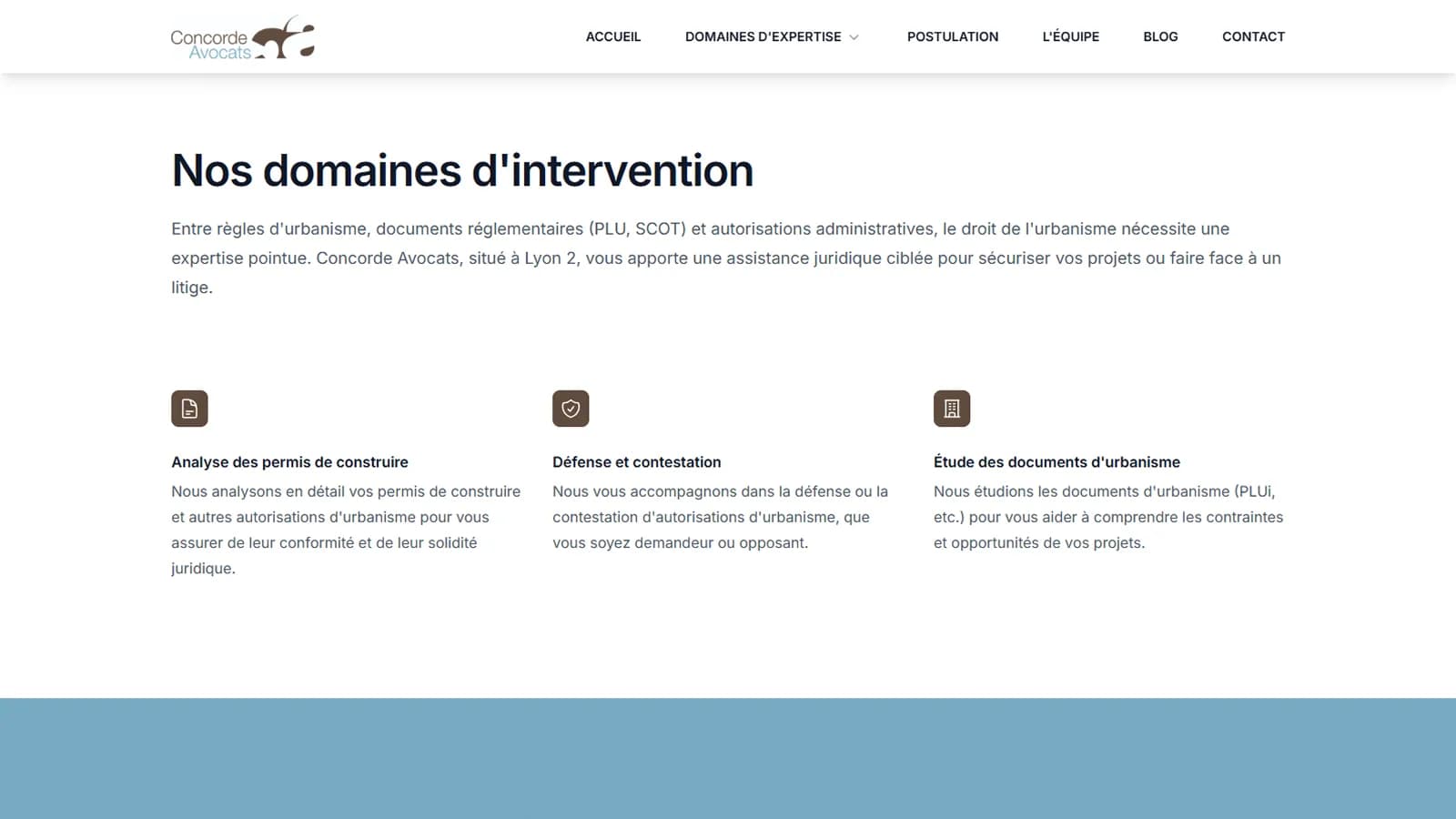 Concorde Avocats

ACCUEIL DOMAINES D'EXPERTISE POSTULATION L'ÉQUIPE BLOG CONTACT

Nos domaines d'intervention

Entre règles d'urbanisme, documents réglementaires (PLU, SCOT) et autorisations administratives, le droit de l'urbanisme nécessite une expertise pointue. Concorde Avocats, situé à Lyon 2, vous apporte une assistance juridique ciblée pour sécuriser vos projets ou faire face à un litige.

Analyse des permis de construire

Nous analysons en détail vos permis de construire et autres autorisations d'urbanisme pour vous assurer de leur conformité et de leur solidité juridique.

Défense et contestation

Nous vous accompagnons dans la défense ou la contestation d'autorisations d'urbanisme, que vous soyez demandeur ou opposant.

Étude des documents d'urbanisme

Nous étudions les documents d'urbanisme (PLUi, etc.) pour vous aider à comprendre les contraintes et opportunités de vos projets.